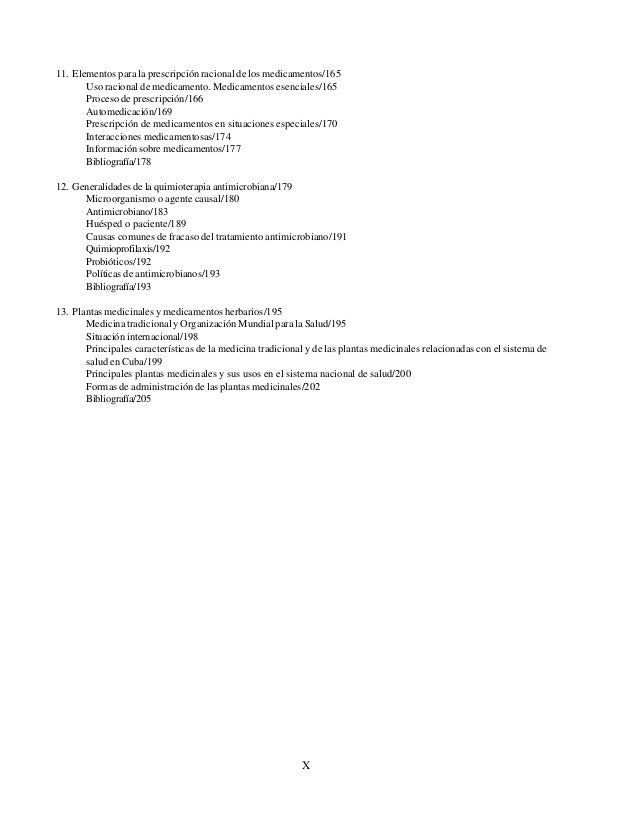 11. Elementos para la prescripción racional de los medicamentos/165
Uso racional de medicamento. Medicamentos esenciales/165
Proceso de prescripción/166
Automedicación/169
Prescripción de medicamentos en situaciones especiales/170
Interacciones medicamentosas/174
Información sobre medicamentos/177
Bibliografía/178

12. Generalidades de la quimioterapia antimicrobiana/179
Microorganismo o agente causal/180
Antimicrobiano/183
Huésped o paciente/189
Causas comunes de fracaso del tratamiento antimicrobiano/191
Quimioprofilaxis/192
Probióticos/192
Políticas de antimicrobianos/193
Bibliografía/193

13. Plantas medicinales y medicamentos herbarios/195
Medicina tradicional y Organización Mundial para la Salud/195
Situación internacional/198
Principales características de la medicina tradicional y de las plantas medicinales relacionadas con el sistema de salud en Cuba/199
Principales plantas medicinales y sus usos en el sistema nacional de salud/200
Formas de administración de las plantas medicinales/202
Bibliografía/205

X